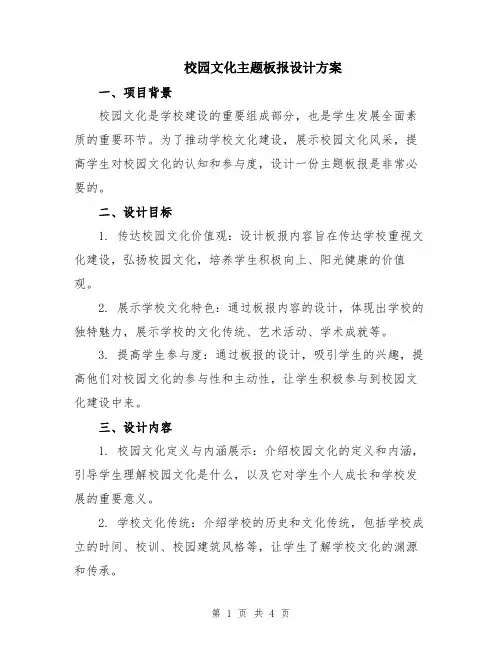 校园文化主题板报设计方案

一、项目背景

校园文化是学校建设的重要组成部分，也是学生发展全面素质的重要环节。为了推动学校文化建设，展示校园文化风采，提高学生对校园文化的认知和参与度，设计一份主题板报是非常必要的。

二、设计目标

1. 传达校园文化价值观：设计板报内容旨在传达学校重视文化建设，弘扬校园文化，培养学生积极向上、阳光健康的价值观。

2. 展示学校文化特色：通过板报内容的设计，体现出学校的独特魅力，展示学校的文化传统、艺术活动、学术成就等。

3. 提高学生参与度：通过板报的设计，吸引学生的兴趣，提高他们对校园文化的参与性和主动性，让学生积极参与到校园文化建设中来。

三、设计内容

1. 校园文化定义与内涵展示：介绍校园文化的定义和内涵，引导学生理解校园文化是什么，以及它对学生个人成长和学校发展的重要意义。

2. 学校文化传统：介绍学校的历史和文化传统，包括学校成立的时间、校训、校园建筑风格等，让学生了解学校文化的渊源和传承。

第 1 页 共 4 页